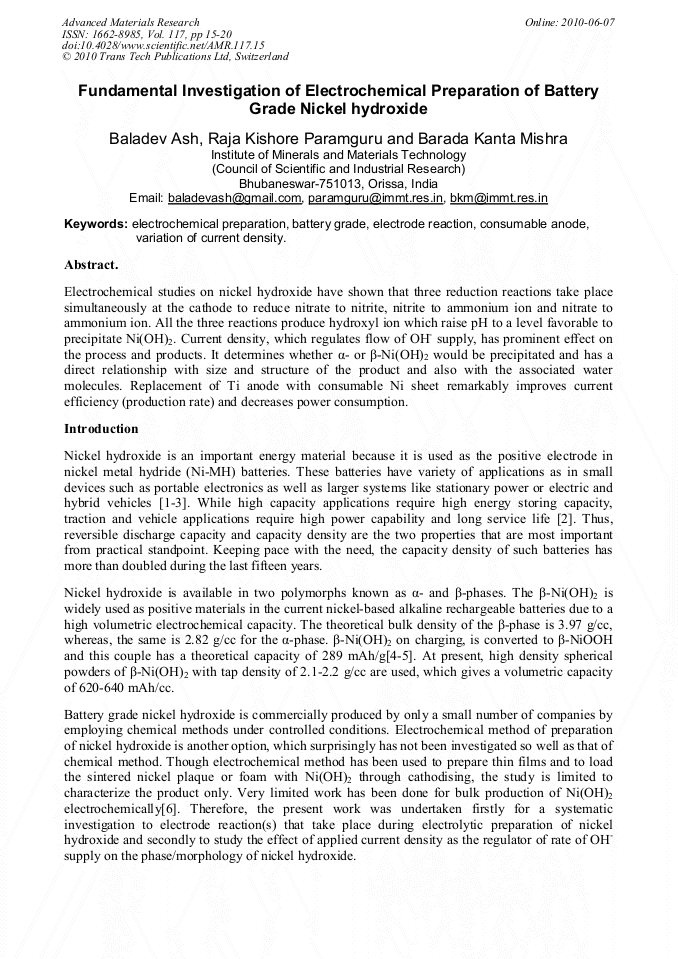 Advanced Materials Research
ISSN: 1662-8985, Vol. 117, pp 15-20
doi:10.4028/www.scientific.net/AMR.117.15
© 2010 Trans Tech Publications Ltd, Switzerland

Online: 2010-06-07

Fundamental Investigation of Electrochemical Preparation of Battery Grade Nickel hydroxide

Baladev Ash, Raja Kishore Paramguru and Barada Kanta Mishra
Institute of Minerals and Materials Technology
(Council of Scientific and Industrial Research)
Bhubaneswar-751013, Orissa, India
Email: baladevash@gmail.com, paramguru@immt.res.in, bkm@immt.res.in

Keywords: electrochemical preparation, battery grade, electrode reaction, consumable anode, variation of current density.

Abstract.

Electrochemical studies on nickel hydroxide have shown that three reduction reactions take place simultaneously at the cathode to reduce nitrate to nitrite, nitrite to ammonium ion and nitrate to ammonium ion. All the three reactions produce hydroxyl ion which raise pH to a level favorable to precipitate $Ni(OH)_2$. Current density, which regulates flow of $OH^-$ supply, has prominent effect on the process and products. It determines whether α- or β-$Ni(OH)_2$ would be precipitated and has a direct relationship with size and structure of the product and also with the associated water molecules. Replacement of Ti anode with consumable Ni sheet remarkably improves current efficiency (production rate) and decreases power consumption.

Introduction

Nickel hydroxide is an important energy material because it is used as the positive electrode in nickel metal hydride (Ni-MH) batteries. These batteries have variety of applications as in small devices such as portable electronics as well as larger systems like stationary power or electric and hybrid vehicles [1-3]. While high capacity applications require high energy storing capacity, traction and vehicle applications require high power capability and long service life [2]. Thus, reversible discharge capacity and capacity density are the two properties that are most important from practical standpoint. Keeping pace with the need, the capacity density of such batteries has more than doubled during the last fifteen years.

Nickel hydroxide is available in two polymorphs known as α- and β-phases. The β-$Ni(OH)_2$ is widely used as positive materials in the current nickel-based alkaline rechargeable batteries due to a high volumetric electrochemical capacity. The theoretical bulk density of the β-phase is 3.97 g/cc, whereas, the same is 2.82 g/cc for the α-phase. β-$Ni(OH)_2$ on charging, is converted to β-NiOOH and this couple has a theoretical capacity of 289 mAh/g[4-5]. At present, high density spherical powders of β-$Ni(OH)_2$ with tap density of 2.1-2.2 g/cc are used, which gives a volumetric capacity of 620-640 mAh/cc.

Battery grade nickel hydroxide is commercially produced by only a small number of companies by employing chemical methods under controlled conditions. Electrochemical method of preparation of nickel hydroxide is another option, which surprisingly has not been investigated so well as that of chemical method. Though electrochemical method has been used to prepare thin films and to load the sintered nickel plaque or foam with $Ni(OH)_2$ through cathodising, the study is limited to characterize the product only. Very limited work has been done for bulk production of $Ni(OH)_2$ electrochemically[6]. Therefore, the present work was undertaken firstly for a systematic investigation to electrode reaction(s) that take place during electrolytic preparation of nickel hydroxide and secondly to study the effect of applied current density as the regulator of rate of $OH^-$ supply on the phase/morphology of nickel hydroxide.